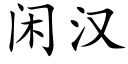 闲汉